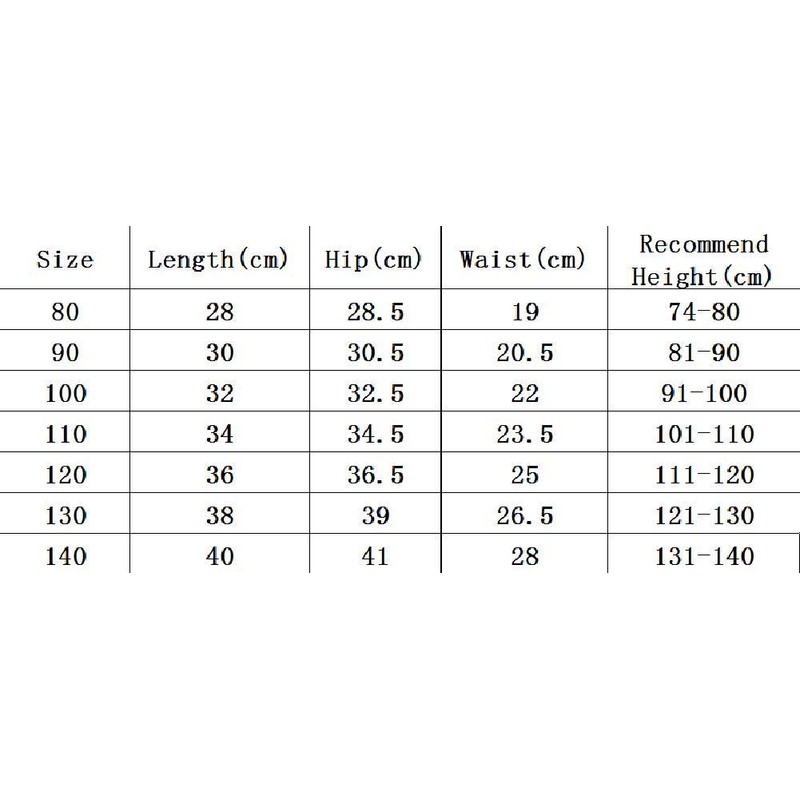 | Size | Length(cm) | Hip(cm) | Waist(cm) | Recommend Height(cm) |
|---|---|---|---|---|
| 80 | 28 | 28.5 | 19 | 74-80 |
| 90 | 30 | 30.5 | 20.5 | 81-90 |
| 100 | 32 | 32.5 | 22 | 91-100 |
| 110 | 34 | 34.5 | 23.5 | 101-110 |
| 120 | 36 | 36.5 | 25 | 111-120 |
| 130 | 38 | 39 | 26.5 | 121-130 |
| 140 | 40 | 41 | 28 | 131-140 |